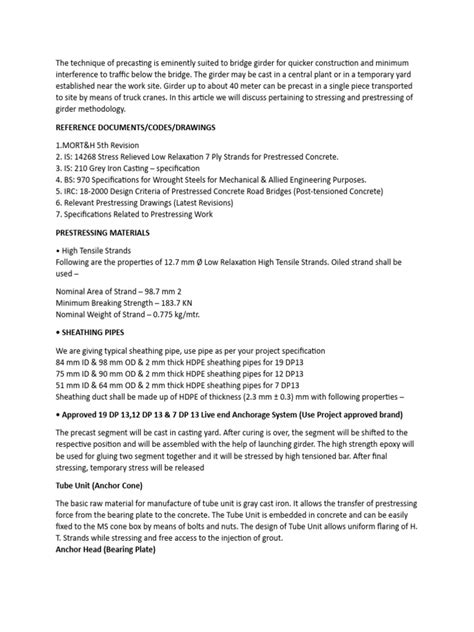 The technique of precasting is eminently suited to bridge girder for quicker construction and minimum interference to traffic below the bridge. The girder may be cast in a central plant or in a temporary yard established near the work site. Girder up to about 40 meter can be precast in a single piece transported to site by means of truck cranes. In this article we will discuss pertaining to stressing and prestressing of girder methodology.

REFERENCE DOCUMENTS/CODES/DRAWINGS

1.MORT&H 5th Revision
2. IS: 14268 Stress Relieved Low Relaxation 7 Ply Strands for Prestressed Concrete.
3. IS: 210 Grey Iron Casting – specification
4. BS: 970 Specifications for Wrought Steels for Mechanical & Allied Engineering Purposes.
5. IRC: 18-2000 Design Criteria of Prestressed Concrete Road Bridges (Post-tensioned Concrete)
6. Relevant Prestressing Drawings (Latest Revisions)
7. Specifications Related to Prestressing Work

PRESTRESSING MATERIALS

• High Tensile Strands
Following are the properties of 12.7 mm Ø Low Relaxation High Tensile Strands. Oiled strand shall be used –

Nominal Area of Strand – 98.7 mm 2
Minimum Breaking Strength – 183.7 KN
Nominal Weight of Strand – 0.775 kg/mtr.

• SHEATHING PIPES

We are giving typical sheathing pipe, use pipe as per your project specification
84 mm ID & 98 mm OD & 2 mm thick HDPE sheathing pipes for 19 DP13
75 mm ID & 90 mm OD & 2 mm thick HDPE sheathing pipes for 12 DP13
51 mm ID & 64 mm OD & 2 mm thick HDPE sheathing pipes for 7 DP13
Sheathing duct shall be made up of HDPE of thickness (2.3 mm ± 0.3) mm with following properties –

• Approved 19 DP 13,12 DP 13 & 7 DP 13 Live end Anchorage System (Use Project approved brand)

The precast segment will be cast in casting yard. After curing is over, the segment will be shifted to the respective position and will be assembled with the help of launching girder. The high strength epoxy will be used for gluing two segment together and it will be stressed by high tensioned bar. After final stressing, temporary stress will be released

Tube Unit (Anchor Cone)

The basic raw material for manufacture of tube unit is gray cast iron. It allows the transfer of prestressing force from the bearing plate to the concrete. The Tube Unit is embedded in concrete and can be easily fixed to the MS cone box by means of bolts and nuts. The design of Tube Unit allows uniform flaring of H. T. Strands while stressing and free access to the injection of grout.
Anchor Head (Bearing Plate)